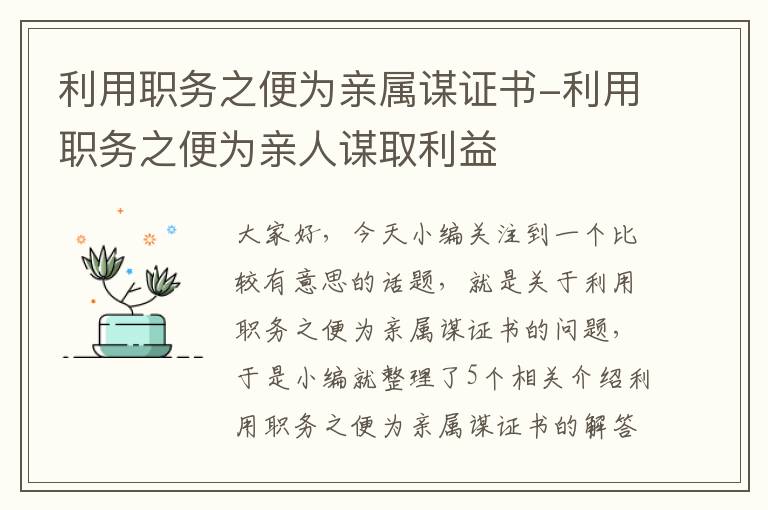 利用职务之便为亲属谋证书–利用职务之便为亲人谋取利益

大家好，今天小编关注到一个比较有意思的话题，就是关于利用职务之便为亲属谋证书的问题，于是小编就整理了5个相关介绍利用职务之便为亲属谋证书的解答